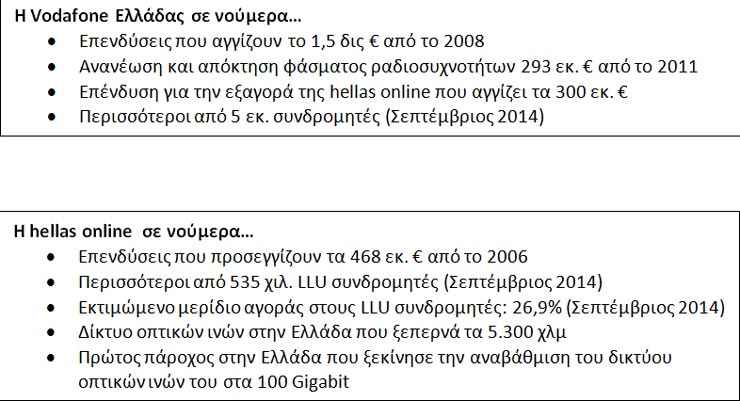 Η Vodafone Ελλάδας σε νούμερα...

• Επενδύσεις που αγγίζουν το 1,5 δις € από το 2008
• Ανανέωση και απόκτηση φάσματος ραδιοσυχνοτήτων 293 εκ. € από το 2011
• Επένδυση για την εξαγορά της hellas online που αγγίζει τα 300 εκ. €
• Περισσότεροι από 5 εκ. συνδρομητές (Σεπτέμβριος 2014)

Η hellas online σε νούμερα...

• Επενδύσεις που προσεγγίζουν τα 468 εκ. € από το 2006
• Περισσότεροι από 535 χιλ. LLU συνδρομητές (Σεπτέμβριος 2014)
• Εκτιμώμενο μερίδιο αγοράς στους LLU συνδρομητές: 26,9% (Σεπτέμβριος 2014)
• Δίκτυο οπτικών ινών στην Ελλάδα που ξεπερνά τα 5.300 χλμ
• Πρώτος πάροχος στην Ελλάδα που ξεκίνησε την αναβάθμιση του δικτύου οπτικών ινών του στα 100 Gigabit